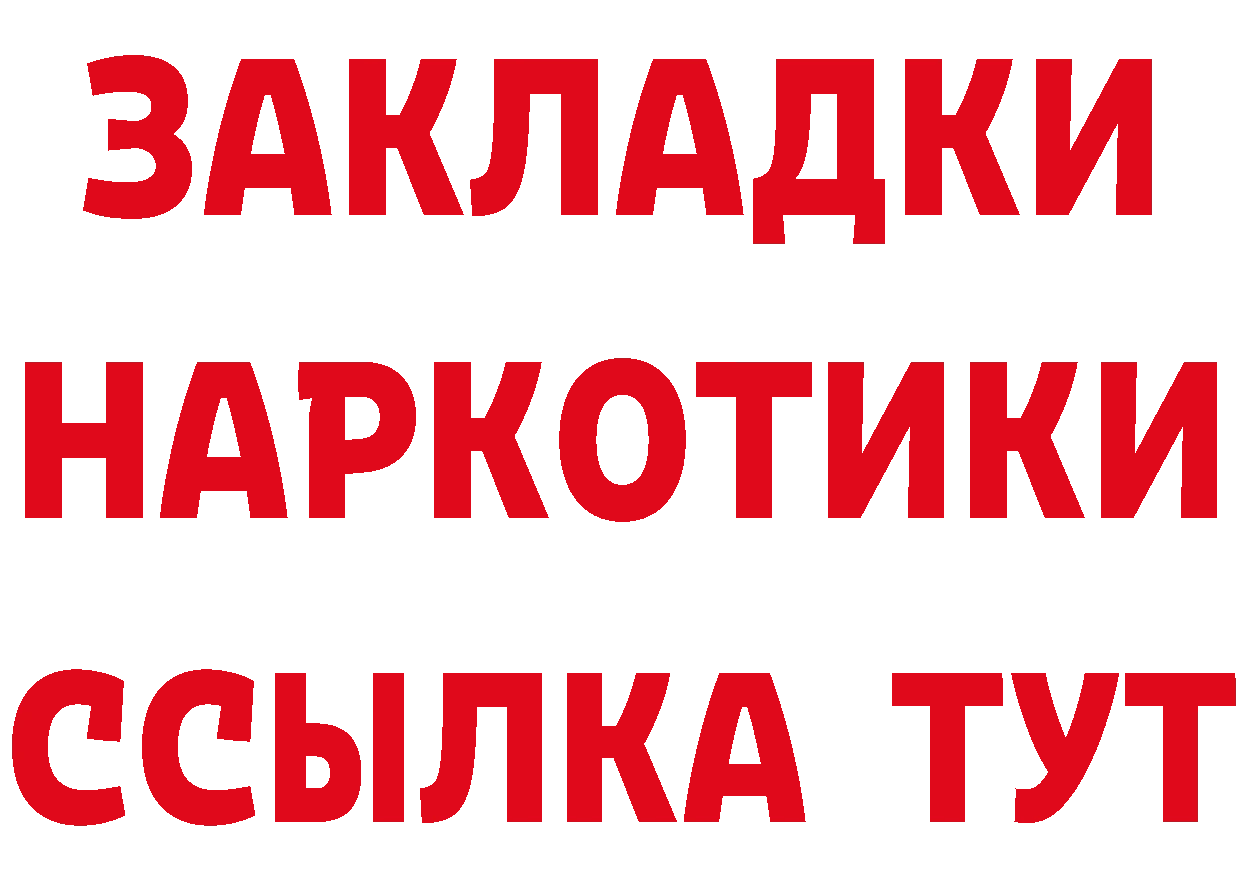 ЗАКЛАДКИ НАРКОТИКИ ССЫЛКА ТУТ